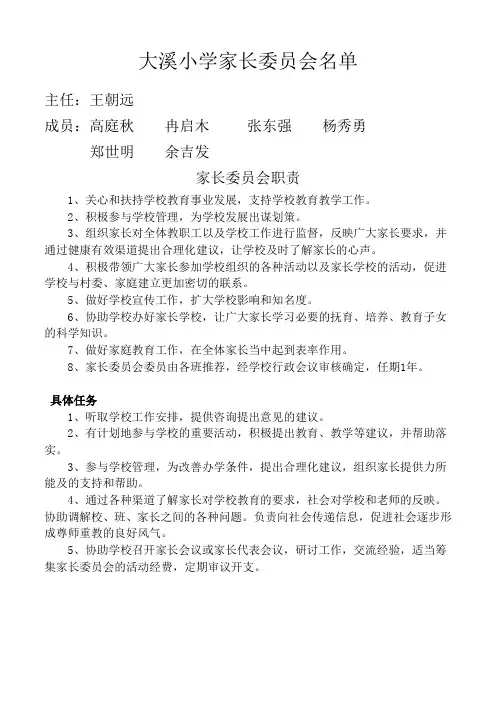 大溪小学家长委员会名单

主任：王朝远

成员：高庭秋　冉启木　张东强　杨秀勇
郑世明　余吉发

家长委员会职责

1、关心和扶持学校教育事业发展，支持学校教育教学工作。

2、积极参与学校管理，为学校发展出谋划策。

3、组织家长对全体教职工以及学校工作进行监督，反映广大家长要求，并通过健康有效渠道提出合理化建议，让学校及时了解家长的心声。

4、积极带领广大家长参加学校组织的各种活动以及家长学校的活动，促进学校与村委、家庭建立更加密切的联系。

5、做好学校宣传工作，扩大学校影响和知名度。

6、协助学校办好家长学校，让广大家长学习必要的抚育、培养、教育子女的科学知识。

7、做好家庭教育工作，在全体家长当中起到表率作用。

8、家长委员会委员由各班推荐，经学校行政会议审核确定，任期1年。

具体任务

1、听取学校工作安排，提供咨询提出意见的建议。

2、有计划地参与学校的重要活动，积极提出教育、教学等建议，并帮助落实。

3、参与学校管理，为改善办学条件，提出合理化建议，组织家长提供力所能及的支持和帮助。

4、通过各种渠道了解家长对学校教育的要求，社会对学校和老师的反映。协助调解校、班、家长之间的各种问题。负责向社会传递信息，促进社会逐步形成尊师重教的良好风气。

5、协助学校召开家长会议或家长代表会议，研讨工作，交流经验，适当筹集家长委员会的活动经费，定期审议开支。